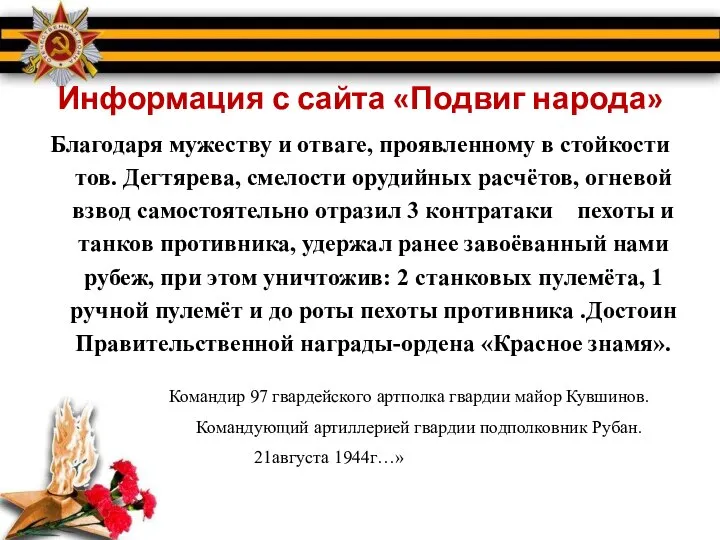 Информация с сайта «Подвиг народа»

Благодаря мужеству и отваге, проявленному в стойкости тов. Дегтярева, смелости орудийных расчётов, огневой взвод самостоятельно отразил 3 контратаки пехоты и танков противника, удержал ранее завоёванный нами рубеж, при этом уничтожив: 2 станковых пулемёта, 1 ручной пулемёт и до роты пехоты противника .Достоин Правительственной награды-ордена «Красное знамя».

Командир 97 гвардейского артполка гвардии майор Кувшинов.

Командующий артиллерией гвардии подполковник Рубан.

21августа 1944г…»